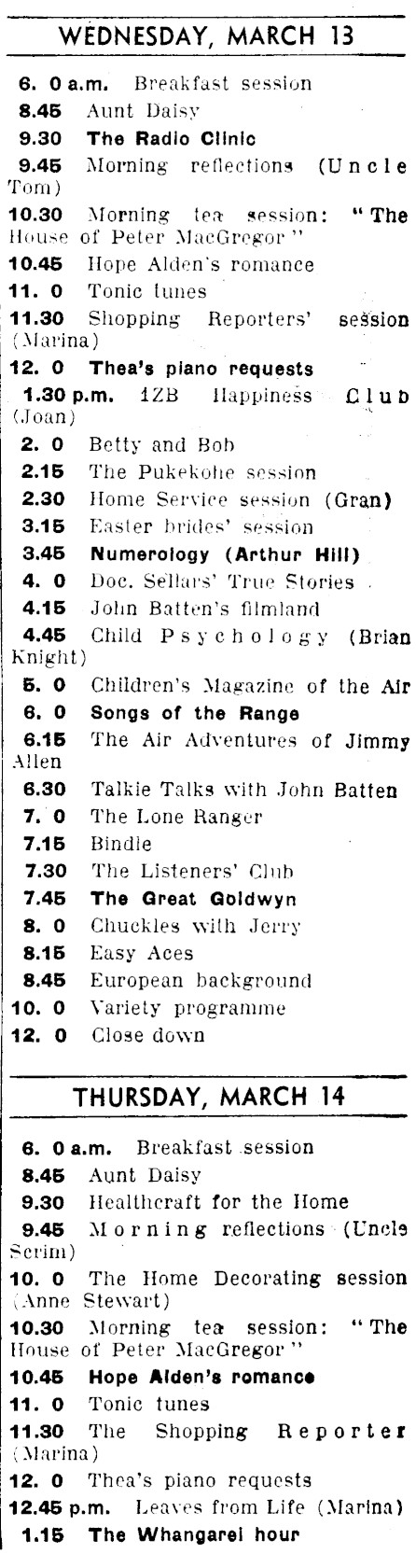 WEDNESDAY, MARCH 13

6. 0 a.m. Breakfast session
8.45 Aunt Daisy
9.30 The Radio Clinic
9.45 Morning reflections (Uncle Tom)
10.30 Morning tea session: "The House of Peter MacGregor"
10.45 Hope Alden's romance
11. 0 Tonic tunes
11.30 Shopping Reporters' session (Marina)
12. 0 Thea's piano requests
1.30 p.m. 1ZB Happiness Club (Joan)
2. 0 Betty and Bob
2.15 The Pukekohe session
2.30 Home Service session (Gran)
3.15 Easter brides' session
3.45 Numerology (Arthur Hill)
4. 0 Doc. Sellars' True Stories
4.15 John Batten's filmland
4.45 Child Psychology (Brian Knight)
5. 0 Children's Magazine of the Air
6. 0 Songs of the Range
6.15 The Air Adventures of Jimmy Allen
6.30 Talkie Talks with John Batten
7. 0 The Lone Ranger
7.15 Bindle
7.30 The Listeners' Club
7.45 The Great Goldwyn
8. 0 Chuckles with Jerry
8.15 Easy Aces
8.45 European background
10. 0 Variety programme
12. 0 Close down

THURSDAY, MARCH 14

6. 0 a.m. Breakfast session
8.45 Aunt Daisy
9.30 Healthcraft for the Home
9.45 Morning reflections (Uncle Scrim)
10. 0 The Home Decorating session (Anne Stewart)
10.30 Morning tea session: "The House of Peter MacGregor"
10.45 Hope Alden's romance
11. 0 Tonic tunes
11.30 The Shopping Reporter (Marina)
12. 0 Thea's piano requests
12.45 p.m. Leaves from Life (Marina)
1.15 The Whangarei hour